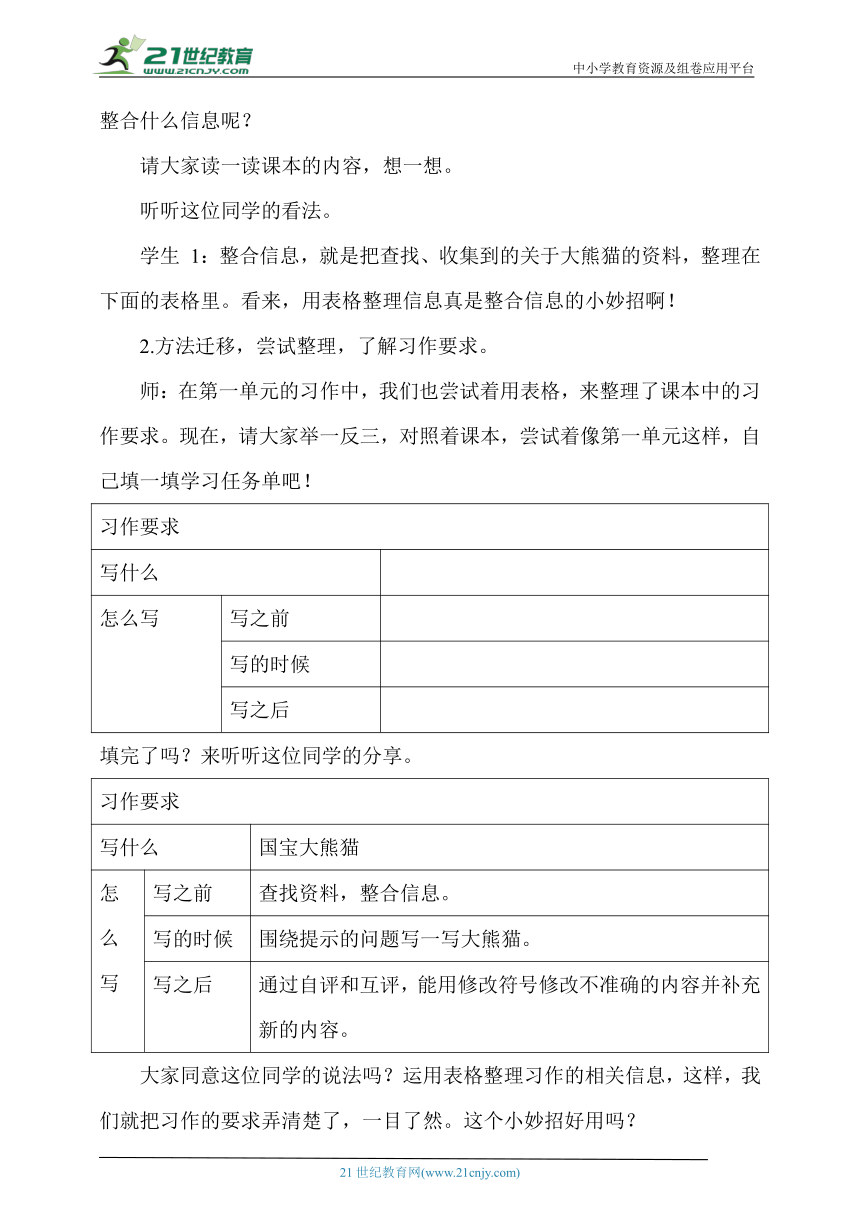 21世纪教育
www.21cnjy.com
中小学教育资源及组卷应用平台

整合什么信息呢？

请大家读一读课本的内容，想一想。

听听这位同学的看法。

学生 1：整合信息，就是把查找、收集到的关于大熊猫的资料，整理在下面的表格里。看来，用表格整理信息真是整合信息的小妙招啊！

2.方法迁移，尝试整理，了解习作要求。

师：在第一单元的习作中，我们也尝试着用表格，来整理了课本中的习作要求。现在，请大家举一反三，对照着课本，尝试着像第一单元这样，自己填一填学习任务单吧！

| 习作要求 | | |
|---|---|---|
| 写什么 | | |
| 怎么写 | 写之前 | |
| | 写的时候 | |
| | 写之后 | |

填完了吗？来听听这位同学的分享。

| 习作要求 | | |
|---|---|---|
| 写什么 | | 国宝大熊猫 |
| 怎么写 | 写之前 | 查找资料，整合信息。 |
| | 写的时候 | 围绕提示的问题写一写大熊猫。 |
| | 写之后 | 通过自评和互评，能用修改符号修改不准确的内容并补充新的内容。 |

大家同意这位同学的说法吗？运用表格整理习作的相关信息，这样，我们就把习作的要求弄清楚了，一目了然。这个小妙招好用吗？

21 世纪教育网(www.21cnjy.com)